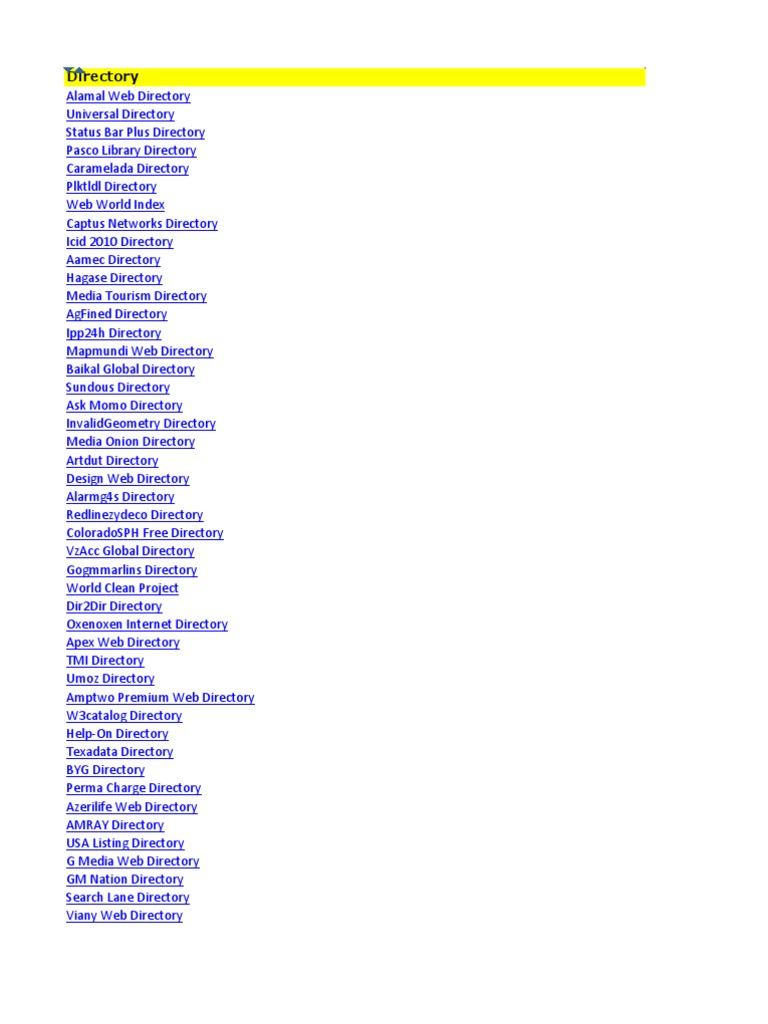 Directory
Alamal Web Directory
Universal Directory
Status Bar Plus Directory
Pasco Library Directory
Caramelada Directory
Plktldl Directory
Web World Index
Captus Networks Directory
Icid 2010 Directory
Aamec Directory
Hagase Directory
Media Tourism Directory
AgFined Directory
Ipp24h Directory
Mapmundi Web Directory
Baikal Global Directory
Sundous Directory
Ask Momo Directory
InvalidGeometry Directory
Media Onion Directory
Artdut Directory
Design Web Directory
Alarmg4s Directory
Redlinezydeco Directory
ColoradoSPH Free Directory
VzAcc Global Directory
Gogmmarlins Directory
World Clean Project
Dir2Dir Directory
Oxenoxen Internet Directory
Apex Web Directory
TMI Directory
Umoz Directory
Amptwo Premium Web Directory
W3catalog Directory
Help-On Directory
Texadata Directory
BYG Directory
Perma Charge Directory
Azerilife Web Directory
AMRAY Directory
USA Listing Directory
G Media Web Directory
GM Nation Directory
Search Lane Directory
Viany Web Directory